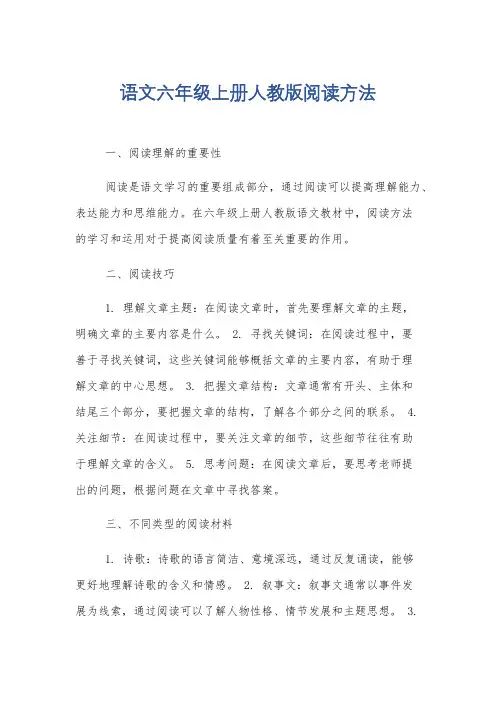 语文六年级上册人教版阅读方法

一、阅读理解的重要性

阅读是语文学习的重要组成部分，通过阅读可以提高理解能力、表达能力和思维能力。在六年级上册人教版语文教材中，阅读方法的学习和运用对于提高阅读质量有着至关重要的作用。

二、阅读技巧

1. 理解文章主题：在阅读文章时，首先要理解文章的主题，明确文章的主要内容是什么。 2. 寻找关键词：在阅读过程中，要善于寻找关键词，这些关键词能够概括文章的主要内容，有助于理解文章的中心思想。 3. 把握文章结构：文章通常有开头、主体和结尾三个部分，要把握文章的结构，了解各个部分之间的联系。 4. 关注细节：在阅读过程中，要关注文章的细节，这些细节往往有助于理解文章的含义。 5. 思考问题：在阅读文章后，要思考老师提出的问题，根据问题在文章中寻找答案。

三、不同类型的阅读材料

1. 诗歌：诗歌的语言简洁、意境深远，通过反复诵读，能够更好地理解诗歌的含义和情感。 2. 叙事文：叙事文通常以事件发展为线索，通过阅读可以了解人物性格、情节发展和主题思想。 3.